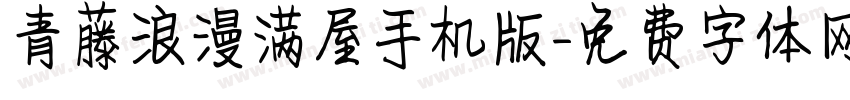 青藤浪漫满屋手机版-免费字体网